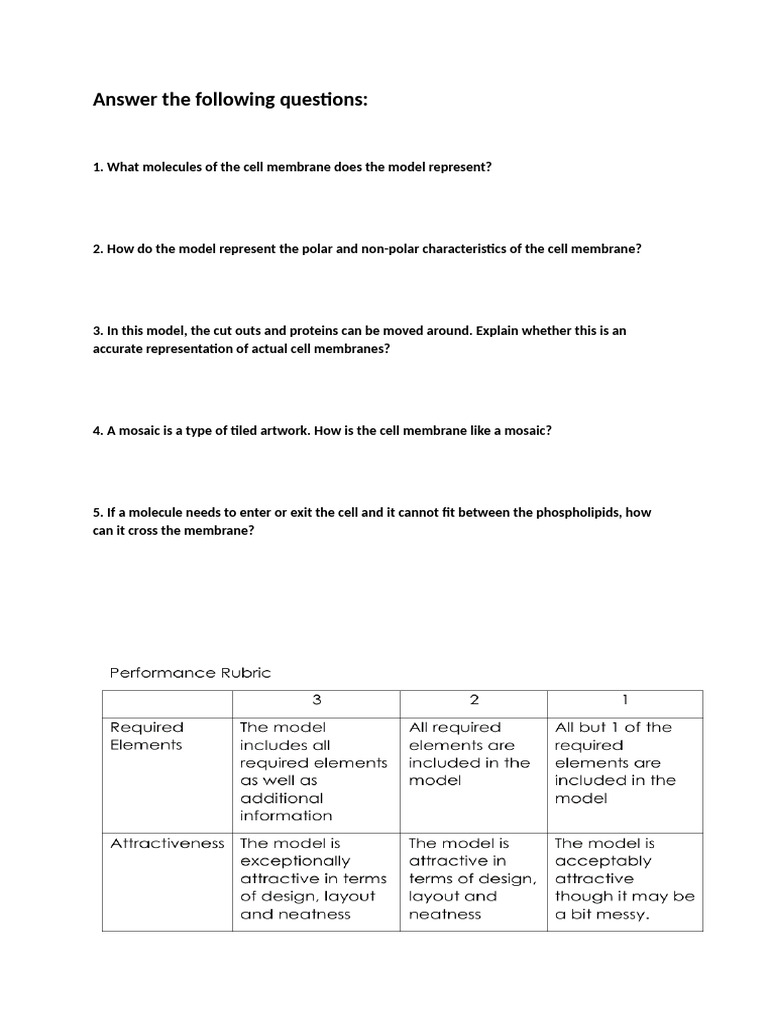 Answer the following questions:

1. What molecules of the cell membrane does the model represent?

2. How do the model represent the polar and non-polar characteristics of the cell membrane?

3. In this model, the cut outs and proteins can be moved around. Explain whether this is an accurate representation of actual cell membranes?

4. A mosaic is a type of tiled artwork. How is the cell membrane like a mosaic?

5. If a molecule needs to enter or exit the cell and it cannot fit between the phospholipids, how can it cross the membrane?

Performance Rubric

| | 3 | 2 | 1 |
|---|---|---|---|
| Required Elements | The model includes all required elements as well as additional information | All required elements are included in the model | All but 1 of the required elements are included in the model |
| Attractiveness | The model is exceptionally attractive in terms of design, layout and neatness | The model is attractive in terms of design, layout and neatness | The model is acceptably attractive though it may be a bit messy. |